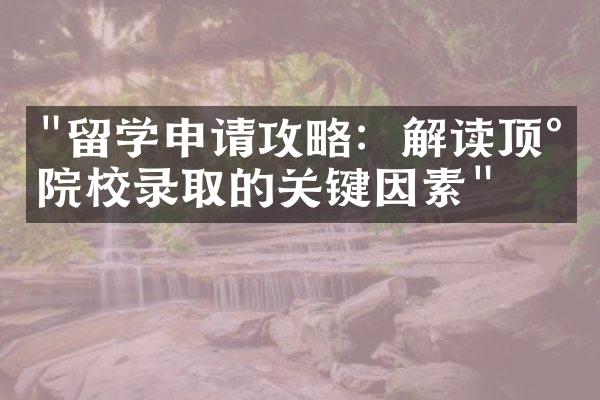 "留学申请攻略：解读顶°院校录取的关键因素"